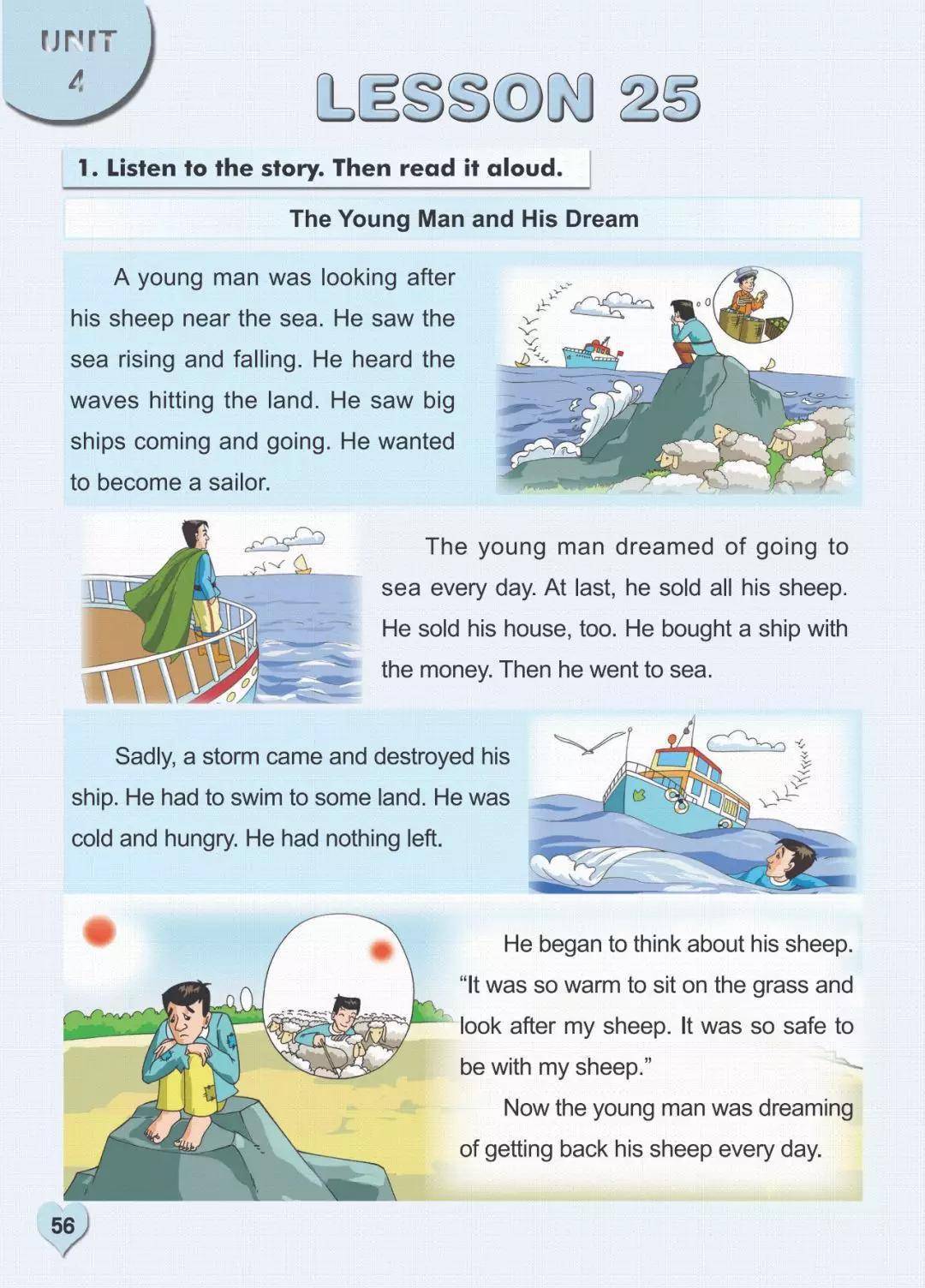 UNIT 4

LESSON 25

1. Listen to the story. Then read it aloud.

The Young Man and His Dream

A young man was looking after his sheep near the sea. He saw the sea rising and falling. He heard the waves hitting the land. He saw big ships coming and going. He wanted to become a sailor.

The young man dreamed of going to sea every day. At last, he sold all his sheep. He sold his house, too. He bought a ship with the money. Then he went to sea.

Sadly, a storm came and destroyed his ship. He had to swim to some land. He was cold and hungry. He had nothing left.

He began to think about his sheep. "It was so warm to sit on the grass and look after my sheep. It was so safe to be with my sheep."

Now the young man was dreaming of getting back his sheep every day.

56